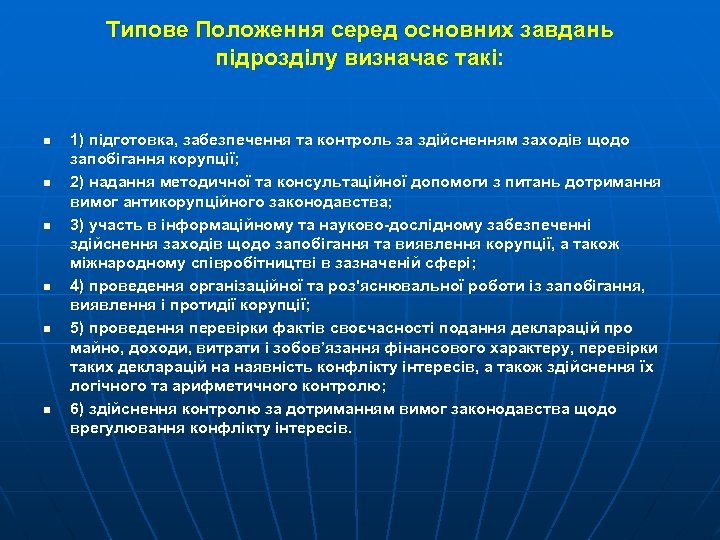 Типове Положення серед основних завдань підрозділу визначає такі:

1) підготовка, забезпечення та контроль за здійсненням заходів щодо запобігання корупції;

2) надання методичної та консультаційної допомоги з питань дотримання вимог антикорупційного законодавства;

3) участь в інформаційному та науково-дослідному забезпеченні здійснення заходів щодо запобігання та виявлення корупції, а також міжнародному співробітництві в зазначеній сфері;

4) проведення організаційної та роз'яснювальної роботи із запобігання, виявлення і протидії корупції;

5) проведення перевірки фактів своєчасності подання декларацій про майно, доходи, витрати і зобов'язання фінансового характеру, перевірки таких декларацій на наявність конфлікту інтересів, а також здійснення їх логічного та арифметичного контролю;

6) здійснення контролю за дотриманням вимог законодавства щодо врегулювання конфлікту інтересів.